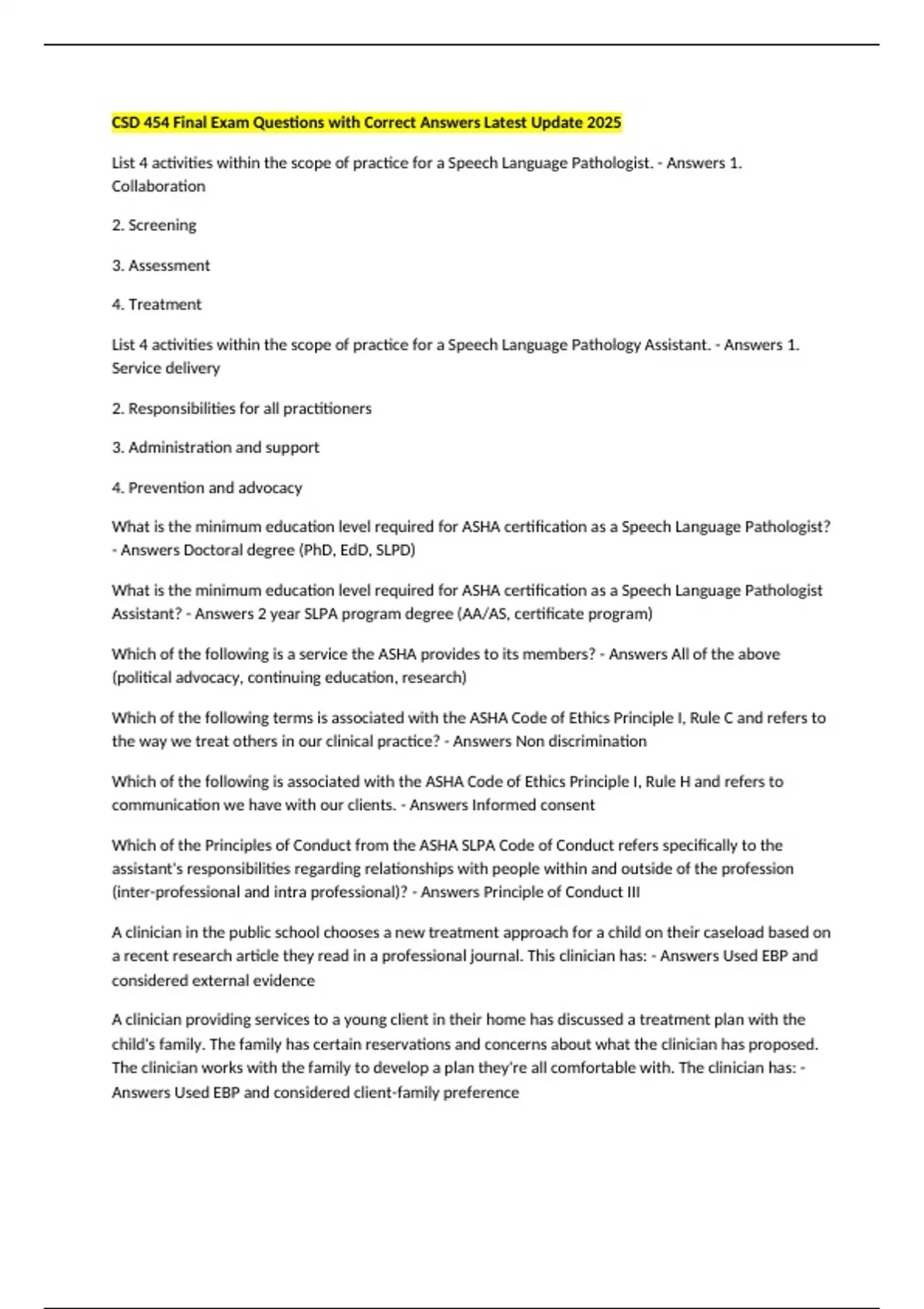 CSD 454 Final Exam Questions with Correct Answers Latest Update 2025

List 4 activities within the scope of practice for a Speech Language Pathologist. - Answers 1. Collaboration

2. Screening

3. Assessment

4. Treatment

List 4 activities within the scope of practice for a Speech Language Pathology Assistant. - Answers 1. Service delivery

2. Responsibilities for all practitioners

3. Administration and support

4. Prevention and advocacy

What is the minimum education level required for ASHA certification as a Speech Language Pathologist? - Answers Doctoral degree (PhD, EdD, SLPD)

What is the minimum education level required for ASHA certification as a Speech Language Pathologist Assistant? - Answers 2 year SLPA program degree (AA/AS, certificate program)

Which of the following is a service the ASHA provides to its members? - Answers All of the above (political advocacy, continuing education, research)

Which of the following terms is associated with the ASHA Code of Ethics Principle I, Rule C and refers to the way we treat others in our clinical practice? - Answers Non discrimination

Which of the following is associated with the ASHA Code of Ethics Principle I, Rule H and refers to communication we have with our clients. - Answers Informed consent

Which of the Principles of Conduct from the ASHA SLPA Code of Conduct refers specifically to the assistant's responsibilities regarding relationships with people within and outside of the profession (inter-professional and intra professional)? - Answers Principle of Conduct III

A clinician in the public school chooses a new treatment approach for a child on their caseload based on a recent research article they read in a professional journal. This clinician has: - Answers Used EBP and considered external evidence

A clinician providing services to a young client in their home has discussed a treatment plan with the child's family. The family has certain reservations and concerns about what the clinician has proposed. The clinician works with the family to develop a plan they're all comfortable with. The clinician has: - Answers Used EBP and considered client-family preference